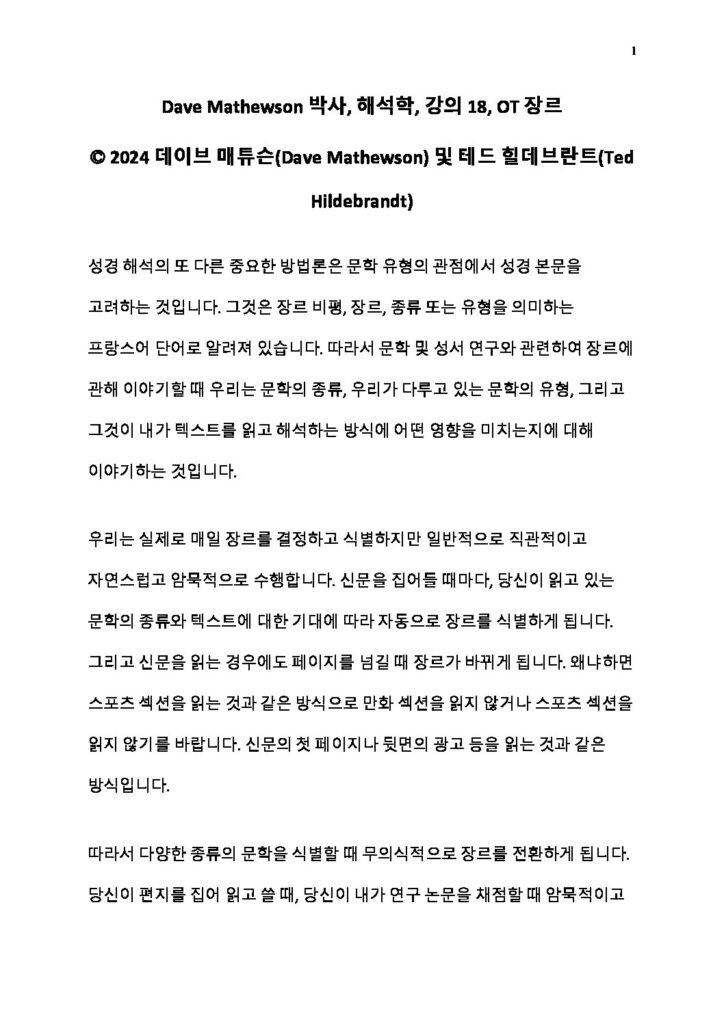 1

Dave Mathewson 박사, 해석학, 강의 18, OT 장르

© 2024 데이브 매튜슨(Dave Mathewson) 및 테드 힐데브란트(Ted Hildebrandt)

성경 해석의 또 다른 중요한 방법론은 문학 유형의 관점에서 성경 본문을 고려하는 것입니다. 그것은 장르 비평, 장르, 종류 또는 유형을 의미하는 프랑스어 단어로 알려져 있습니다. 따라서 문학 및 성서 연구와 관련하여 장르에 관해 이야기할 때 우리는 문학의 종류, 우리가 다루고 있는 문학의 유형, 그리고 그것이 내가 텍스트를 읽고 해석하는 방식에 어떤 영향을 미치는지에 대해 이야기하는 것입니다.

우리는 실제로 매일 장르를 결정하고 식별하지만 일반적으로 직관적이고 자연스럽고 암묵적으로 수행합니다. 신문을 집어들 때마다, 당신이 읽고 있는 문학의 종류와 텍스트에 대한 기대에 따라 자동으로 장르를 식별하게 됩니다. 그리고 신문을 읽는 경우에도 페이지를 넘길 때 장르가 바뀌게 됩니다. 왜냐하면 스포츠 섹션을 읽는 것과 같은 방식으로 만화 섹션을 읽지 않거나 스포츠 섹션을 읽지 않기를 바랍니다. 신문의 첫 페이지나 뒷면의 광고 등을 읽는 것과 같은 방식입니다.

따라서 다양한 종류의 문학을 식별할 때 무의식적으로 장르를 전환하게 됩니다. 당신이 편지를 집어 읽고 쓸 때, 당신이 내가 연구 논문을 채점할 때 암묵적이고